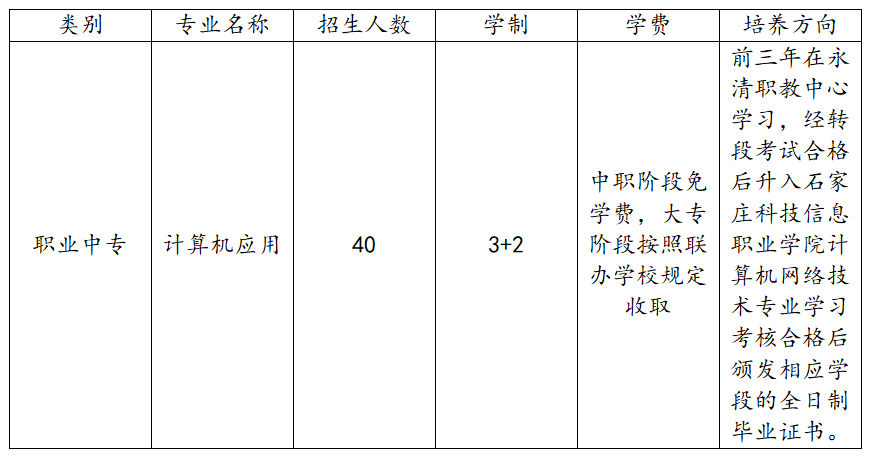 | 类别 | 专业名称 | 招生人数 | 学制 | 学费 | 培养方向 |
|---|---|---|---|---|---|
| 职业中专 | 计算机应用 | 40 | 3+2 | 中职阶段免学费，大专阶段按照联办学校规定收取 | 前三年在永清职教中心学习，经转段考试合格后升入石家庄科技信息职业学院计算机网络技术专业学习考核合格后颁发相应学段的全日制毕业证书。 |